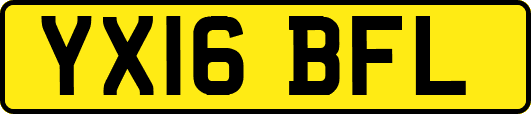 YX16 BFL